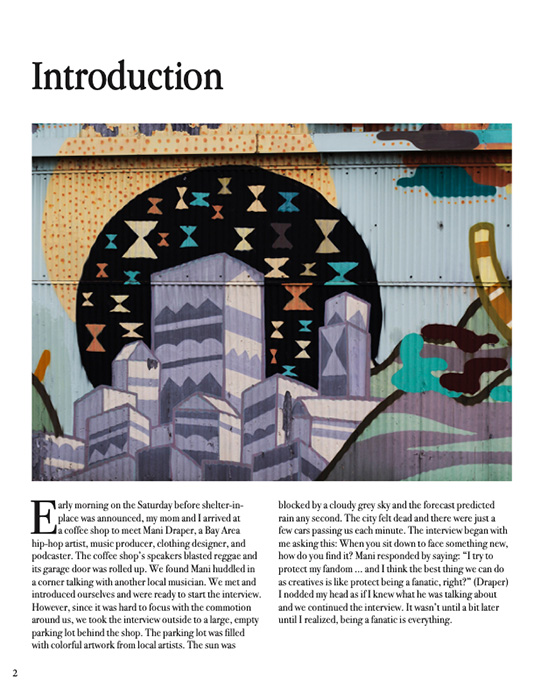 Introduction

Early morning on the Saturday before shelter-in-place was announced, my mom and I arrived at a coffee shop to meet Mani Draper, a Bay Area hip-hop artist, music producer, clothing designer, and podcaster. The coffee shop's speakers blasted reggae and its garage door was rolled up. We found Mani huddled in a corner talking with another local musician. We met and introduced ourselves and were ready to start the interview. However, since it was hard to focus with the commotion around us, we took the interview outside to a large, empty parking lot behind the shop. The parking lot was filled with colorful artwork from local artists. The sun was blocked by a cloudy grey sky and the forecast predicted rain any second. The city felt dead and there were just a few cars passing us each minute. The interview began with me asking this: When you sit down to face something new, how do you find it? Mani responded by saying: "I try to protect my fandom ... and I think the best thing we can do as creatives is like protect being a fanatic, right?" (Draper) I nodded my head as if I knew what he was talking about and we continued the interview. It wasn't until a bit later until I realized, being a fanatic is everything.

2